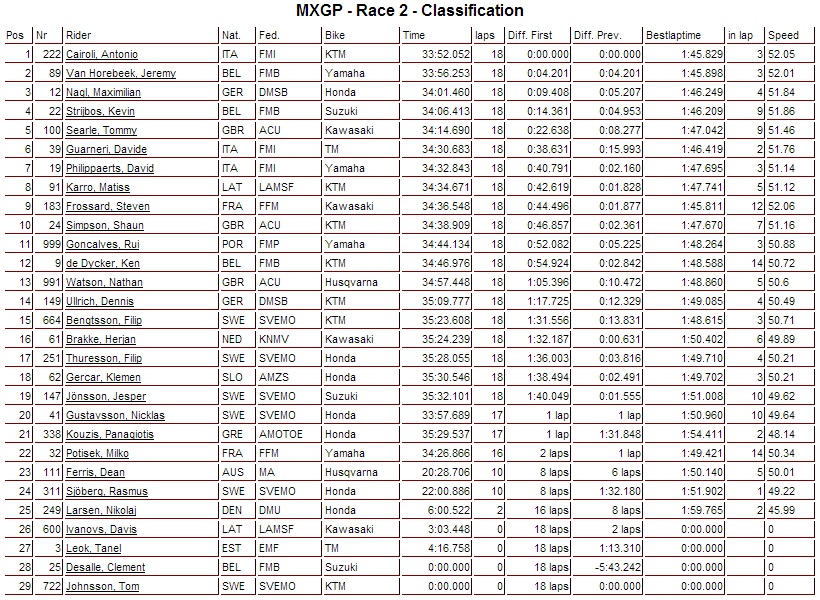 MXGP - Race 2 - Classification

| Pos | Nr | Rider | Nat. | Fed. | Bike | Time | laps | Diff. First | Diff. Prev. | Bestlaptime | in lap | Speed |
|---|---|---|---|---|---|---|---|---|---|---|---|---|
| 1 | 222 | Cairoli, Antonio | ITA | FMI | KTM | 33:52.052 | 18 | 0:00.000 | 0:00.000 | 1:45.829 | 3 | 52.05 |
| 2 | 89 | Van Horebeek, Jeremy | BEL | FMB | Yamaha | 33:56.253 | 18 | 0:04.201 | 0:04.201 | 1:45.898 | 3 | 52.01 |
| 3 | 12 | Nagl, Maximilian | GER | DMSB | Honda | 34:01.460 | 18 | 0:09.408 | 0:05.207 | 1:46.249 | 4 | 51.84 |
| 4 | 22 | Strijbos, Kevin | BEL | FMB | Suzuki | 34:06.413 | 18 | 0:14.361 | 0:04.953 | 1:46.209 | 9 | 51.86 |
| 5 | 100 | Searle, Tommy | GBR | ACU | Kawasaki | 34:14.690 | 18 | 0:22.638 | 0:08.277 | 1:47.042 | 9 | 51.46 |
| 6 | 39 | Guarneri, Davide | ITA | FMI | TM | 34:30.683 | 18 | 0:38.631 | 0:15.993 | 1:46.419 | 2 | 51.76 |
| 7 | 19 | Philippaerts, David | ITA | FMI | Yamaha | 34:32.843 | 18 | 0:40.791 | 0:02.160 | 1:47.695 | 3 | 51.14 |
| 8 | 91 | Karro, Matiss | LAT | LAMSF | KTM | 34:34.671 | 18 | 0:42.619 | 0:01.828 | 1:47.741 | 5 | 51.12 |
| 9 | 183 | Frossard, Steven | FRA | FFM | Kawasaki | 34:36.548 | 18 | 0:44.496 | 0:01.877 | 1:45.811 | 12 | 52.06 |
| 10 | 24 | Simpson, Shaun | GBR | ACU | KTM | 34:38.909 | 18 | 0:46.857 | 0:02.361 | 1:47.670 | 7 | 51.16 |
| 11 | 999 | Goncalves, Rui | POR | FMP | Yamaha | 34:44.134 | 18 | 0:52.082 | 0:05.225 | 1:48.264 | 3 | 50.88 |
| 12 | 9 | de Dycker, Ken | BEL | FMB | KTM | 34:46.976 | 18 | 0:54.924 | 0:02.842 | 1:48.588 | 14 | 50.72 |
| 13 | 991 | Watson, Nathan | GBR | ACU | Husqvarna | 34:57.448 | 18 | 1:05.396 | 0:10.472 | 1:48.860 | 5 | 50.6 |
| 14 | 149 | Ullrich, Dennis | GER | DMSB | KTM | 35:09.777 | 18 | 1:17.725 | 0:12.329 | 1:49.085 | 4 | 50.49 |
| 15 | 664 | Bengtsson, Filip | SWE | SVEMO | KTM | 35:23.608 | 18 | 1:31.556 | 0:13.831 | 1:48.615 | 3 | 50.71 |
| 16 | 61 | Brakke, Herjan | NED | KNMV | Kawasaki | 35:24.239 | 18 | 1:32.187 | 0:00.631 | 1:50.402 | 6 | 49.89 |
| 17 | 251 | Thuresson, Filip | SWE | SVEMO | Honda | 35:28.055 | 18 | 1:36.003 | 0:03.816 | 1:49.710 | 4 | 50.21 |
| 18 | 62 | Gercar, Klemen | SLO | AMZS | Honda | 35:30.546 | 18 | 1:38.494 | 0:02.491 | 1:49.702 | 3 | 50.21 |
| 19 | 147 | Jönsson, Jesper | SWE | SVEMO | Suzuki | 35:32.101 | 18 | 1:40.049 | 0:01.555 | 1:51.008 | 10 | 49.62 |
| 20 | 41 | Gustavsson, Nicklas | SWE | SVEMO | Honda | 33:57.689 | 17 | 1 lap | 1 lap | 1:50.960 | 10 | 49.64 |
| 21 | 338 | Kouzis, Panagiotis | GRE | AMOTOE | Honda | 35:29.537 | 17 | 1 lap | 1:31.848 | 1:54.411 | 2 | 48.14 |
| 22 | 32 | Potisek, Milko | FRA | FFM | Yamaha | 34:26.866 | 16 | 2 laps | 1 lap | 1:49.421 | 14 | 50.34 |
| 23 | 111 | Ferris, Dean | AUS | MA | Husqvarna | 20:28.706 | 10 | 8 laps | 6 laps | 1:50.140 | 5 | 50.01 |
| 24 | 311 | Sjöberg, Rasmus | SWE | SVEMO | Honda | 22:00.886 | 10 | 8 laps | 1:32.180 | 1:51.902 | 1 | 49.22 |
| 25 | 249 | Larsen, Nikolaj | DEN | DMU | Honda | 6:00.522 | 2 | 16 laps | 8 laps | 1:59.765 | 2 | 45.99 |
| 26 | 600 | Ivanovs, Davis | LAT | LAMSF | Kawasaki | 3:03.448 | 0 | 18 laps | 2 laps | 0:00.000 | | 0 |
| 27 | 3 | Leok, Tanel | EST | EMF | TM | 4:16.758 | 0 | 18 laps | 1:13.310 | 0:00.000 | | 0 |
| 28 | 25 | Desalle, Clement | BEL | FMB | Suzuki | 0:00.000 | 0 | 18 laps | -5:43.242 | 0:00.000 | | 0 |
| 29 | 722 | Johnsson, Tom | SWE | SVEMO | KTM | 0:00.000 | 0 | 18 laps | 0:00.000 | 0:00.000 | | 0 |